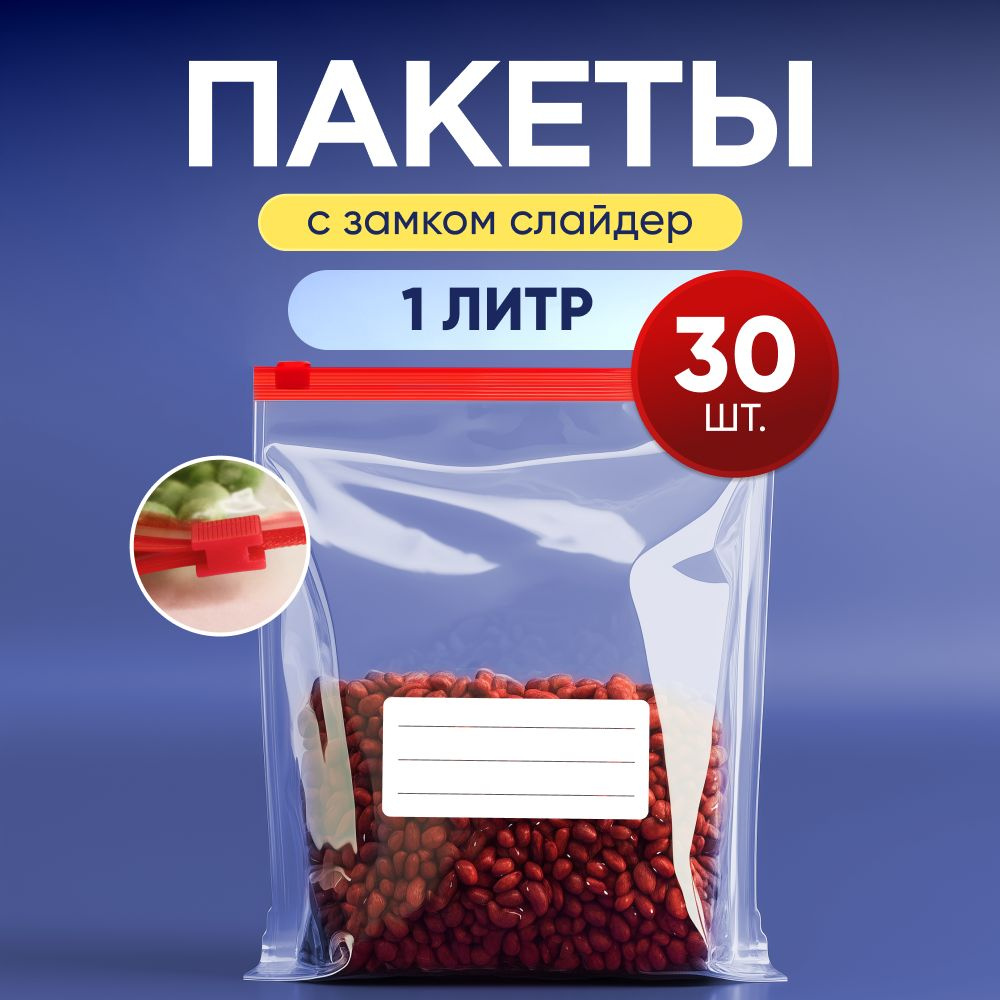 ПАКЕТЫ

с замком слайдер

1 ЛИТР

30
ШТ.